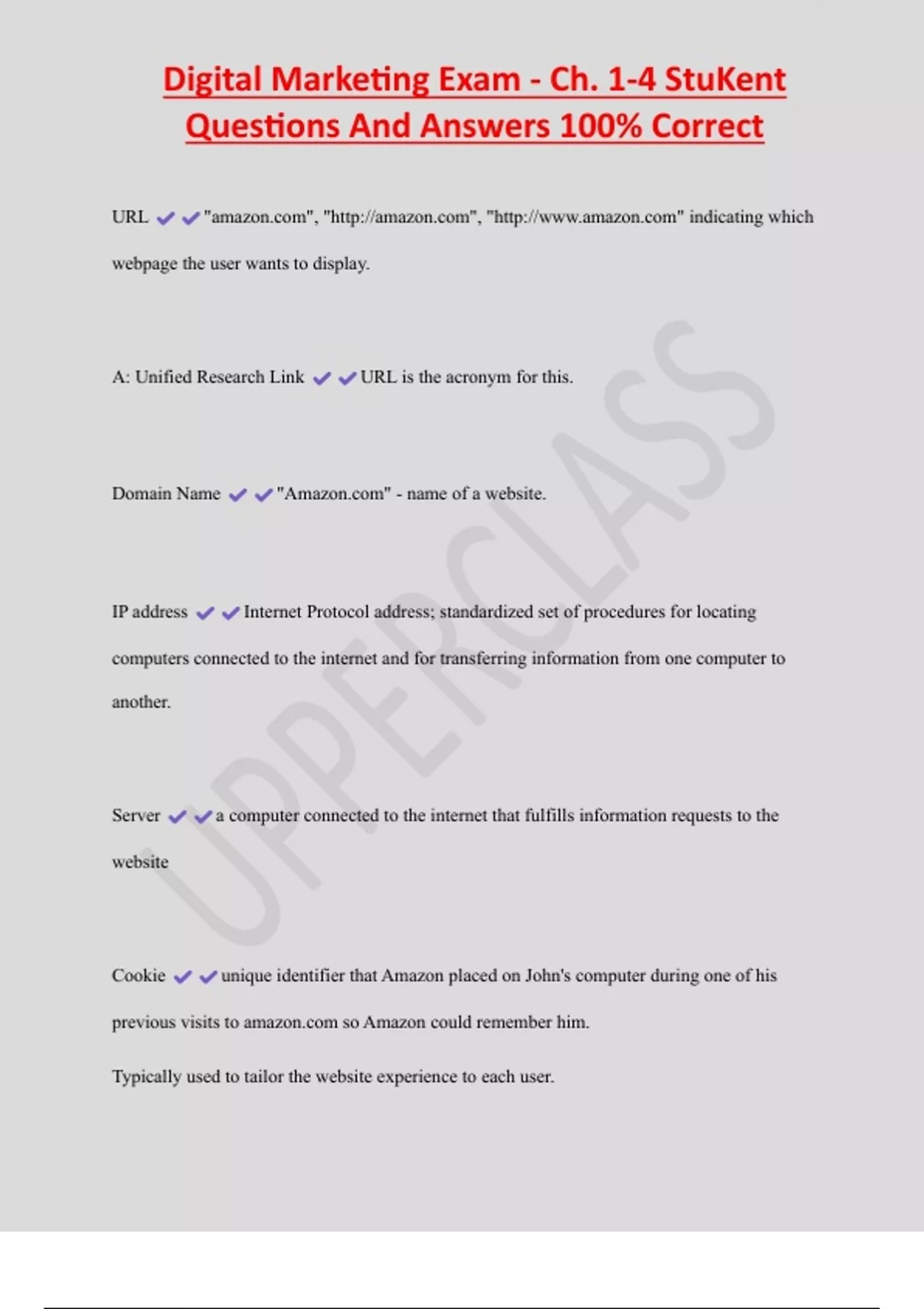 Digital Marketing Exam - Ch. 1-4 StuKent Questions And Answers 100% Correct

URL ✔✔"amazon.com", "http://amazon.com", "http://www.amazon.com" indicating which webpage the user wants to display.

A: Unified Research Link ✔✔URL is the acronym for this.

Domain Name ✔✔"Amazon.com" - name of a website.

IP address ✔✔Internet Protocol address; standardized set of procedures for locating computers connected to the internet and for transferring information from one computer to another.

Server ✔✔a computer connected to the internet that fulfills information requests to the website

Cookie ✔✔unique identifier that Amazon placed on John's computer during one of his previous visits to amazon.com so Amazon could remember him.

Typically used to tailor the website experience to each user.

UPPERCLASS